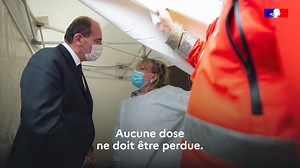 Aucune dose
ne doit être perdue.